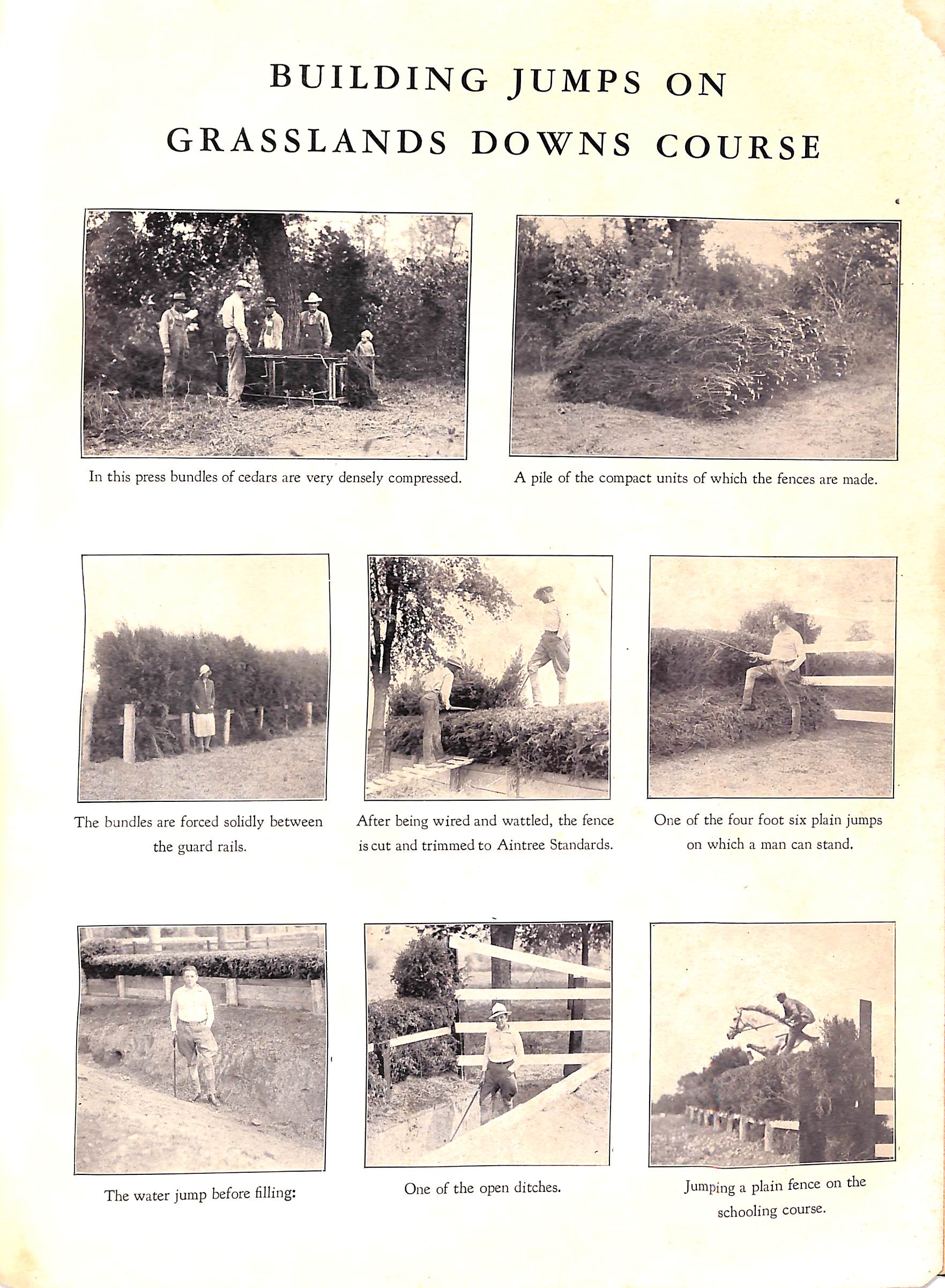 BUILDING JUMPS ON GRASSLANDS DOWNS COURSE

In this press bundles of cedars are very densely compressed.

A pile of the compact units of which the fences are made.

The bundles are forced solidly between the guard rails.

After being wired and wattled, the fence is cut and trimmed to Aintree Standards.

One of the four foot six plain jumps on which a man can stand.

The water jump before filling:

One of the open ditches.

Jumping a plain fence on the schooling course.